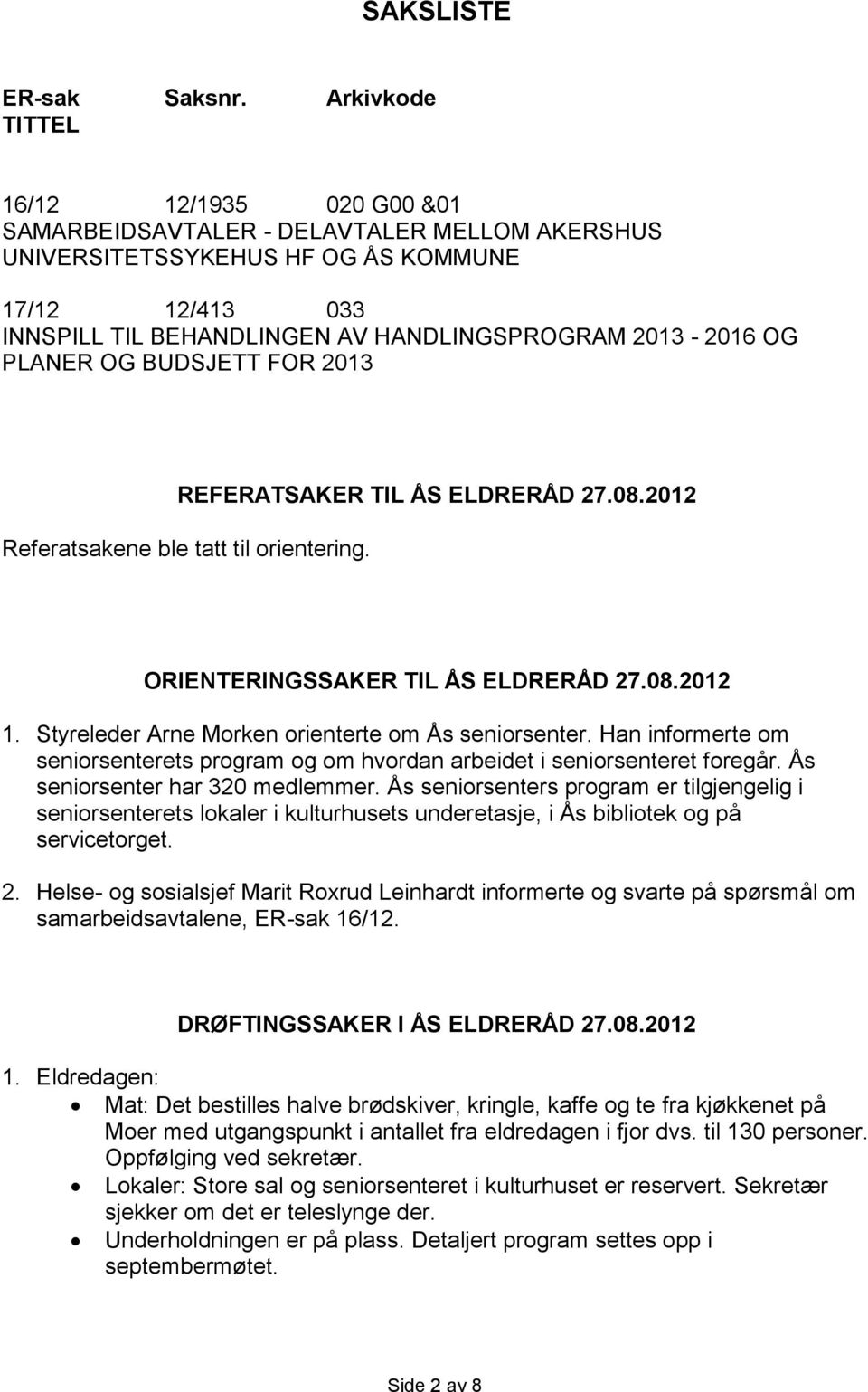 SAKSLISTE

ER-sak Saksnr. Arkivkode
TITTEL

16/12 12/1935 020 G00 &01
SAMARBEIDSAVTALER - DELAVTALER MELLOM AKERSHUS UNIVERSITETSSYKEHUS HF OG ÅS KOMMUNE

17/12 12/413 033
INNSPILL TIL BEHANDLINGEN AV HANDLINGSPROGRAM 2013 - 2016 OG PLANER OG BUDSJETT FOR 2013

REFERATSAKER TIL ÅS ELDRERÅD 27.08.2012

Referatsakene ble tatt til orientering.

ORIENTERINGSSAKER TIL ÅS ELDRERÅD 27.08.2012

1. Styreleder Arne Morken orienterte om Ås seniorsenter. Han informerte om seniorsenterets program og om hvordan arbeidet i seniorsenteret foregår. Ås seniorsenter har 320 medlemmer. Ås seniorsenters program er tilgjengelig i seniorsenterets lokaler i kulturhusets underetasje, i Ås bibliotek og på servicetorget.

2. Helse- og sosialsjef Marit Roxrud Leinhardt informerte og svarte på spørsmål om samarbeidsavtalene, ER-sak 16/12.

DRØFTINGSSAKER I ÅS ELDRERÅD 27.08.2012

1. Eldredagen:
• Mat: Det bestilles halve brødskiver, kringle, kaffe og te fra kjøkkenet på Moer med utgangspunkt i antallet fra eldredagen i fjor dvs. til 130 personer. Oppfølging ved sekretær.
• Lokaler: Store sal og seniorsenteret i kulturhuset er reservert. Sekretær sjekker om det er teleslynge der.
• Underholdningen er på plass. Detaljert program settes opp i septembermøtet.

Side 2 av 8